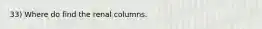 33) Where do find the renal columns.